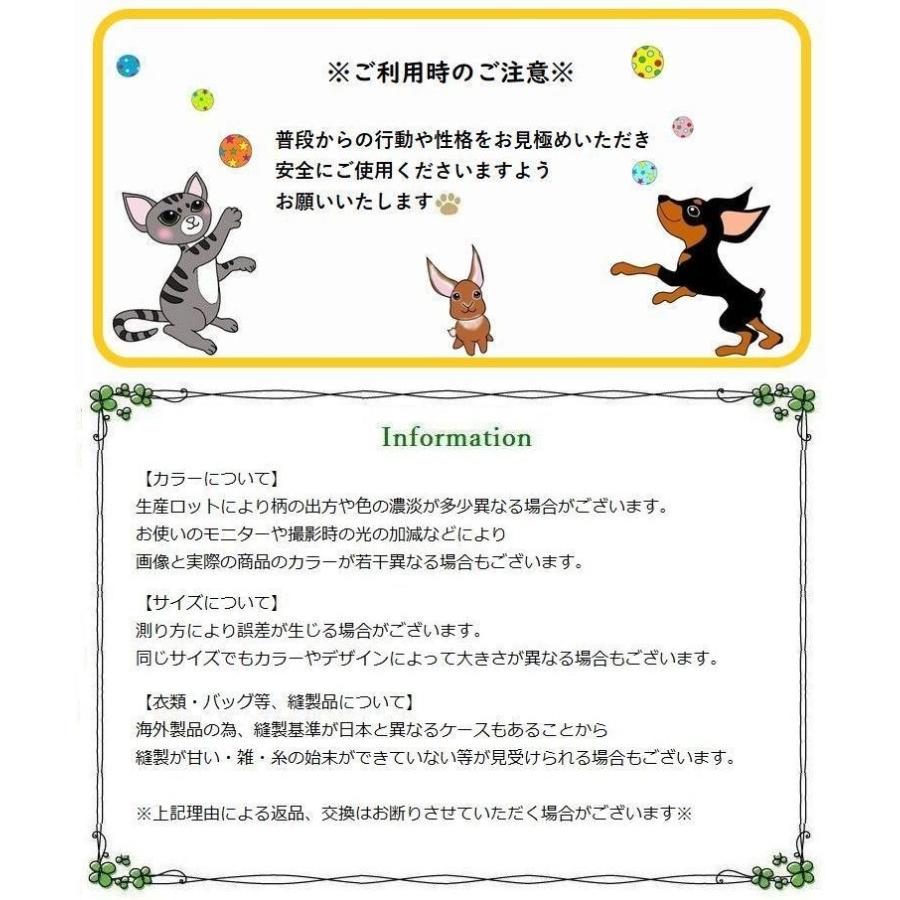 ※ご利用時のご注意※

普段からの行動や性格をお見極めいただき
安全にご使用くださいますよう
お願いいたします

Information

【カラーについて】
生産ロットにより柄の出方や色の濃淡が多少異なる場合がございます。
お使いのモニターや撮影時の光の加減などにより
画像と実際の商品のカラーが若干異なる場合もございます。

【サイズについて】
測り方により誤差が生じる場合がございます。
同じサイズでもカラーやデザインによって大きさが異なる場合もございます。

【衣類・バッグ等、縫製品について】
海外製品の為、縫製基準が日本と異なるケースもあることから
縫製が甘い・雑・糸の始末ができていない等が見受けられる場合もございます。

※上記理由による返品、交換はお断りさせていただく場合がございます※